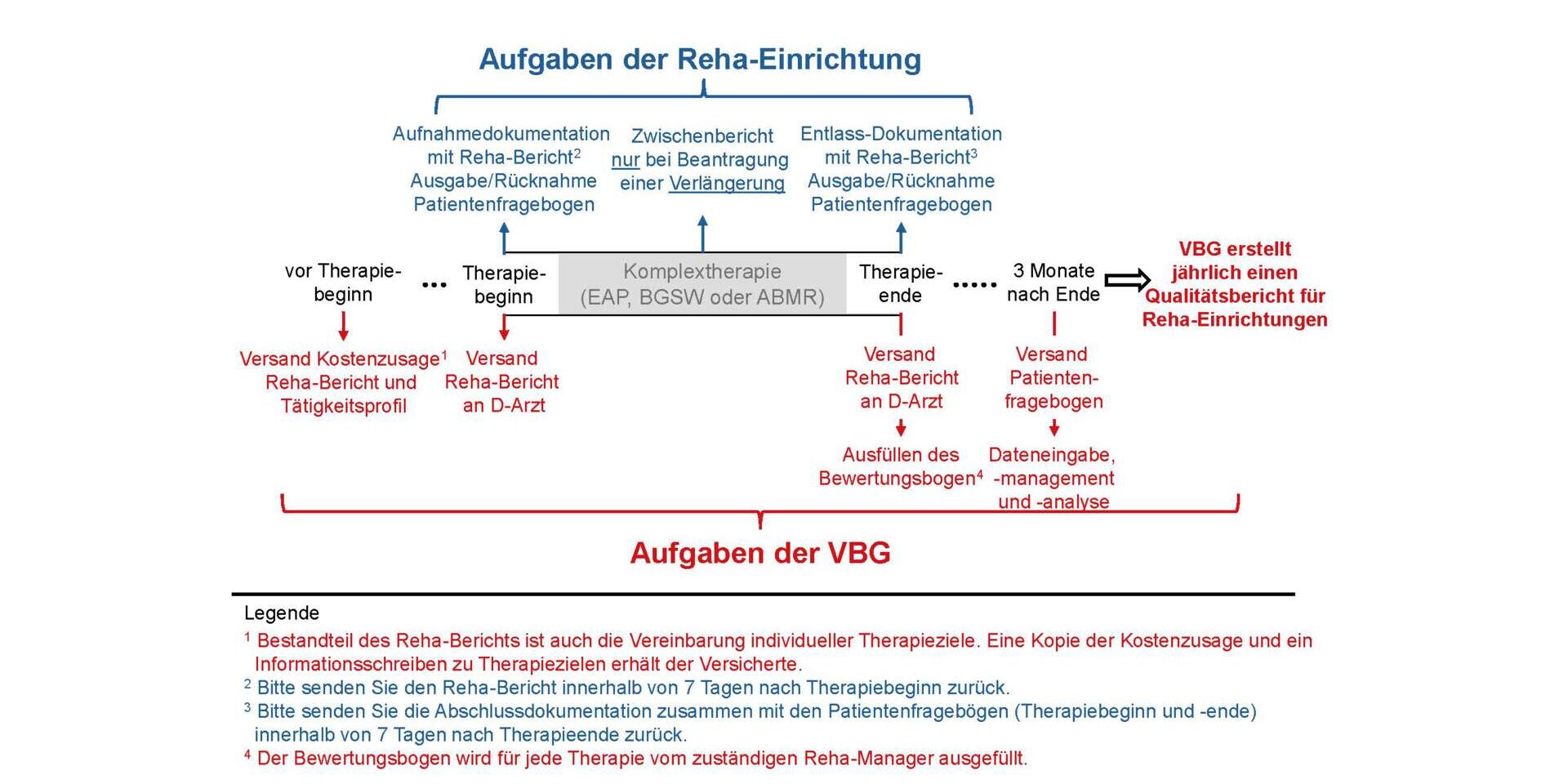 Aufgaben der Reha-Einrichtung

Aufnahmedokumentation mit Reha-Bericht$^2$ Ausgabe/Rücknahme Patientenfragebogen

Zwischenbericht nur bei Beantragung einer Verlängerung

Entlass-Dokumentation mit Reha-Bericht$^3$ Ausgabe/Rücknahme Patientenfragebogen

vor Therapiebeginn ... Therapiebeginn

Komplextherapie (EAP, BGSW oder ABMR)

Therapieende ..... 3 Monate nach Ende

VBG erstellt jährlich einen Qualitätsbericht für Reha-Einrichtungen

Versand Kostenzusage$^1$ Reha-Bericht und Tätigkeitsprofil

Versand Reha-Bericht an D-Arzt

Versand Reha-Bericht an D-Arzt

Ausfüllen des Bewertungsbogen$^4$

Versand Patientenfragebogen

Dateneingabe, -management und -analyse

Aufgaben der VBG

Legende

$^1$ Bestandteil des Reha-Berichts ist auch die Vereinbarung individueller Therapieziele. Eine Kopie der Kostenzusage und ein Informationsschreiben zu Therapiezielen erhält der Versicherte.

$^2$ Bitte senden Sie den Reha-Bericht innerhalb von 7 Tagen nach Therapiebeginn zurück.

$^3$ Bitte senden Sie die Abschlussdokumentation zusammen mit den Patientenfragebögen (Therapiebeginn und -ende) innerhalb von 7 Tagen nach Therapieende zurück.

$^4$ Der Bewertungsbogen wird für jede Therapie vom zuständigen Reha-Manager ausgefüllt.